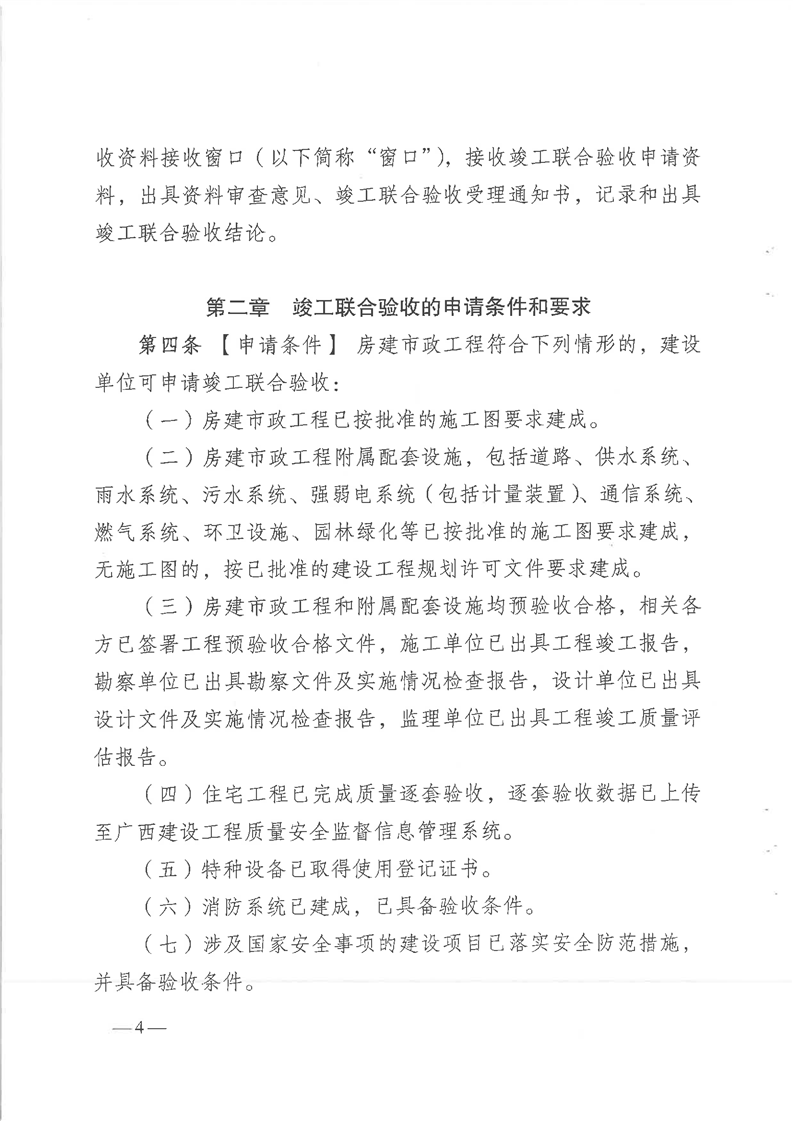 收资料接收窗口（以下简称“窗口”），接收竣工联合验收申请资料，出具资料审查意见、竣工联合验收受理通知书，记录和出具竣工联合验收结论。

第二章　竣工联合验收的申请条件和要求

第四条 【申请条件】 房建市政工程符合下列情形的，建设单位可申请竣工联合验收：

（一）房建市政工程已按批准的施工图要求建成。

（二）房建市政工程附属配套设施，包括道路、供水系统、雨水系统、污水系统、强弱电系统（包括计量装置）、通信系统、燃气系统、环卫设施、园林绿化等已按批准的施工图要求建成，无施工图的，按已批准的建设工程规划许可文件要求建成。

（三）房建市政工程和附属配套设施均预验收合格，相关各方已签署工程预验收合格文件，施工单位已出具工程竣工报告，勘察单位已出具勘察文件及实施情况检查报告，设计单位已出具设计文件及实施情况检查报告，监理单位已出具工程竣工质量评估报告。

（四）住宅工程已完成质量逐套验收，逐套验收数据已上传至广西建设工程质量安全监督信息管理系统。

（五）特种设备已取得使用登记证书。

（六）消防系统已建成，已具备验收条件。

（七）涉及国家安全事项的建设项目已落实安全防范措施，并具备验收条件。

—4—